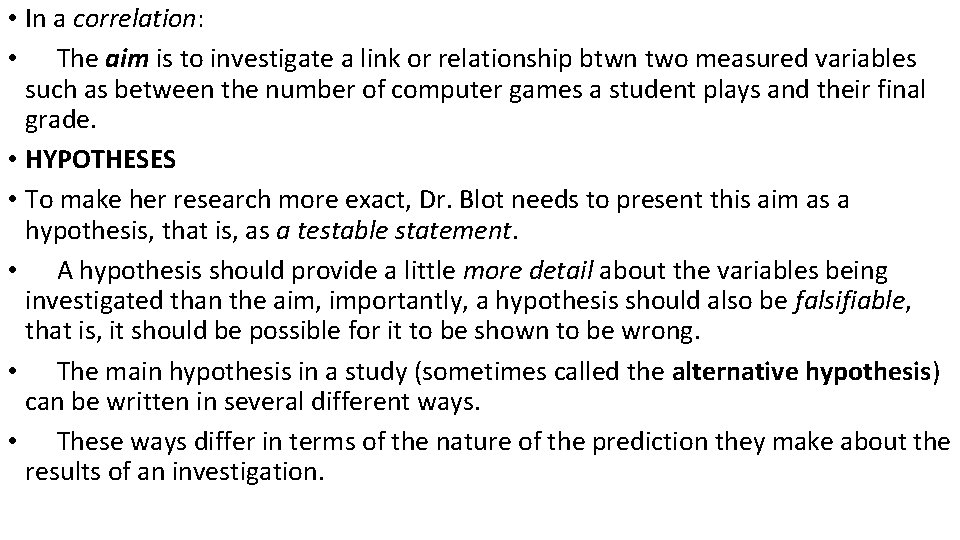 • In a correlation:
• The aim is to investigate a link or relationship btwn two measured variables such as between the number of computer games a student plays and their final grade.
• HYPOTHESES
• To make her research more exact, Dr. Blot needs to present this aim as a hypothesis, that is, as a testable statement.
• A hypothesis should provide a little more detail about the variables being investigated than the aim, importantly, a hypothesis should also be falsifiable, that is, it should be possible for it to be shown to be wrong.
• The main hypothesis in a study (sometimes called the alternative hypothesis) can be written in several different ways.
• These ways differ in terms of the nature of the prediction they make about the results of an investigation.